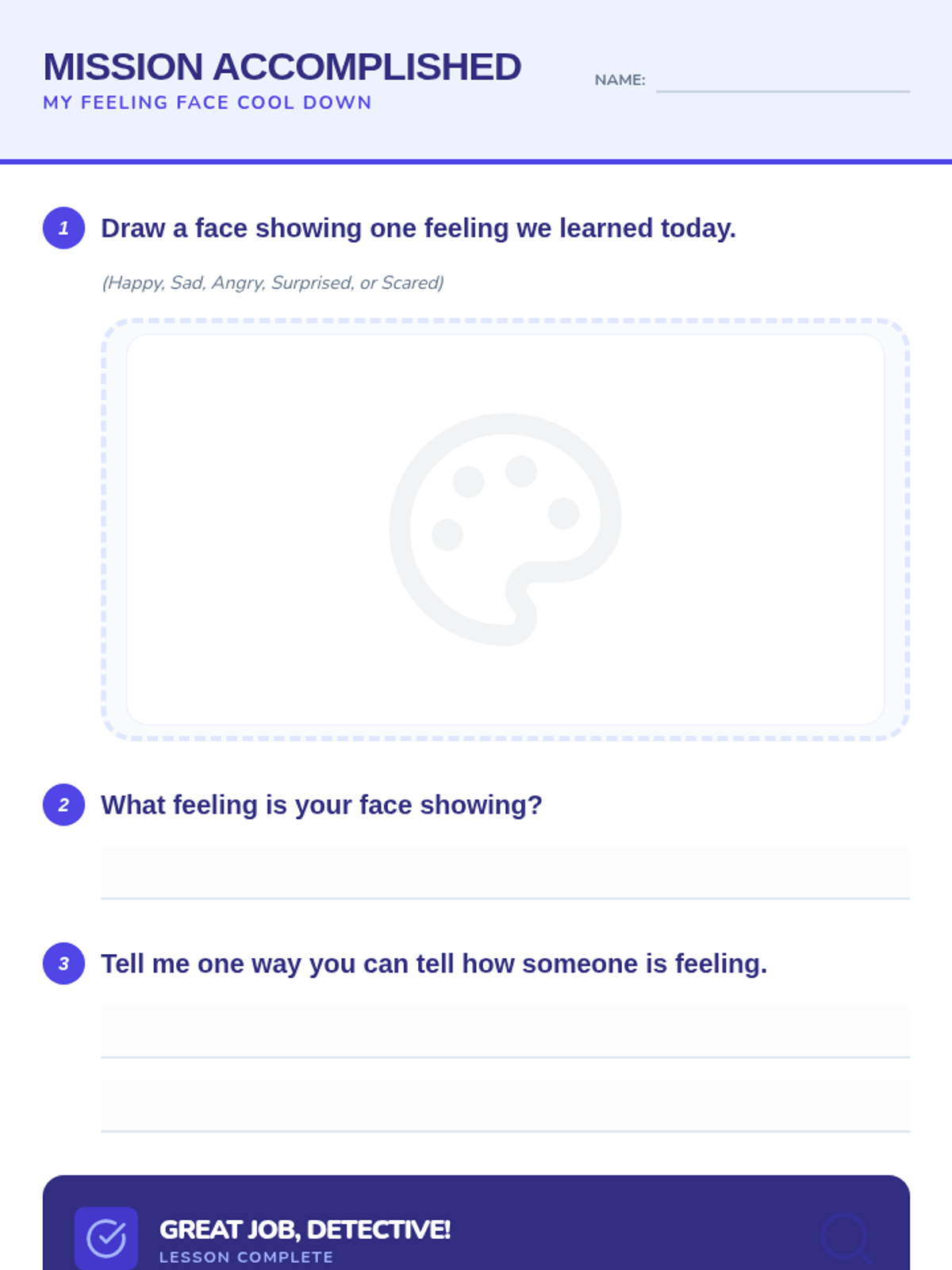 MISSION ACCOMPLISHED
MY FEELING FACE COOL DOWN

NAME: ____

1 Draw a face showing one feeling we learned today.

(Happy, Sad, Angry, Surprised, or Scared)

2 What feeling is your face showing?

____

3 Tell me one way you can tell how someone is feeling.

____

____

GREAT JOB, DETECTIVE!
LESSON COMPLETE